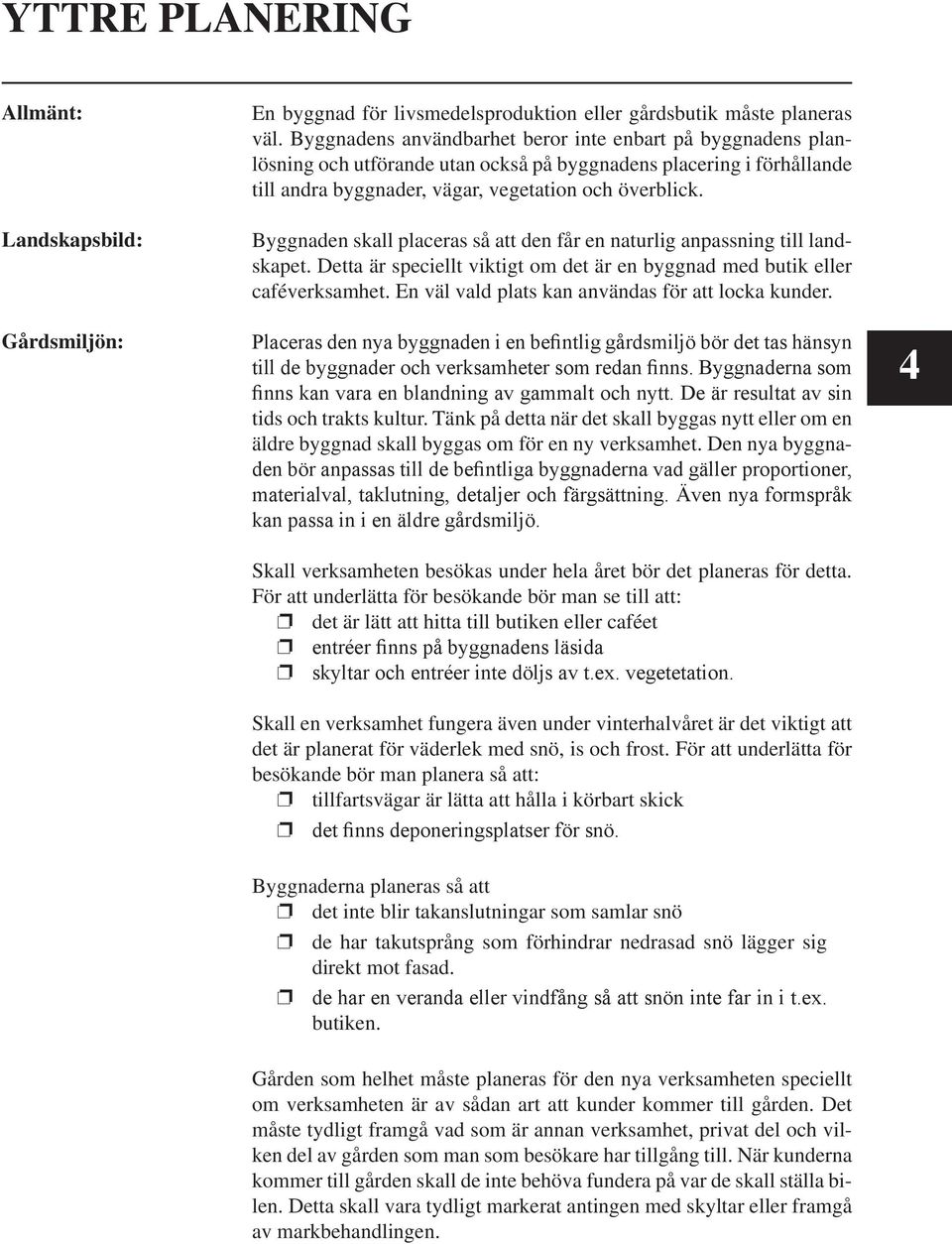 YTTRE PLANERING

Allmänt:

En byggnad för livsmedelsproduktion eller gårdsbutik måste planeras väl. Byggnadens användbarhet beror inte enbart på byggnadens planlösning och utförande utan också på byggnadens placering i förhållande till andra byggnader, vägar, vegetation och överblick.

Landskapsbild:

Byggnaden skall placeras så att den får en naturlig anpassning till landskapet. Detta är speciellt viktigt om det är en byggnad med butik eller caféverksamhet. En väl vald plats kan användas för att locka kunder.

Gårdsmiljön:

Placeras den nya byggnaden i en befintlig gårdsmiljö bör det tas hänsyn till de byggnader och verksamheter som redan finns. Byggnaderna som finns kan vara en blandning av gammalt och nytt. De är resultat av sin tids och trakts kultur. Tänk på detta när det skall byggas nytt eller om en äldre byggnad skall byggas om för en ny verksamhet. Den nya byggnaden bör anpassas till de befintliga byggnaderna vad gäller proportioner, materialval, taklutning, detaljer och färgsättning. Även nya formspråk kan passa in i en äldre gårdsmiljö.

4

Skall verksamheten besökas under hela året bör det planeras för detta. För att underlätta för besökande bör man se till att:
❒ det är lätt att hitta till butiken eller caféet
❒ entréer finns på byggnadens läsida
❒ skyltar och entréer inte döljs av t.ex. vegetetation.

Skall en verksamhet fungera även under vinterhalvåret är det viktigt att det är planerat för väderlek med snö, is och frost. För att underlätta för besökande bör man planera så att:
❒ tillfartsvägar är lätta att hålla i körbart skick
❒ det finns deponeringsplatser för snö.

Byggnaderna planeras så att
❒ det inte blir takanslutningar som samlar snö
❒ de har takutsprång som förhindrar nedrasad snö lägger sig direkt mot fasad.
❒ de har en veranda eller vindfång så att snön inte far in i t.ex. butiken.

Gården som helhet måste planeras för den nya verksamheten speciellt om verksamheten är av sådan art att kunder kommer till gården. Det måste tydligt framgå vad som är annan verksamhet, privat del och vilken del av gården som man som besökare har tillgång till. När kunderna kommer till gården skall de inte behöva fundera på var de skall ställa bilen. Detta skall vara tydligt markerat antingen med skyltar eller framgå av markbehandlingen.